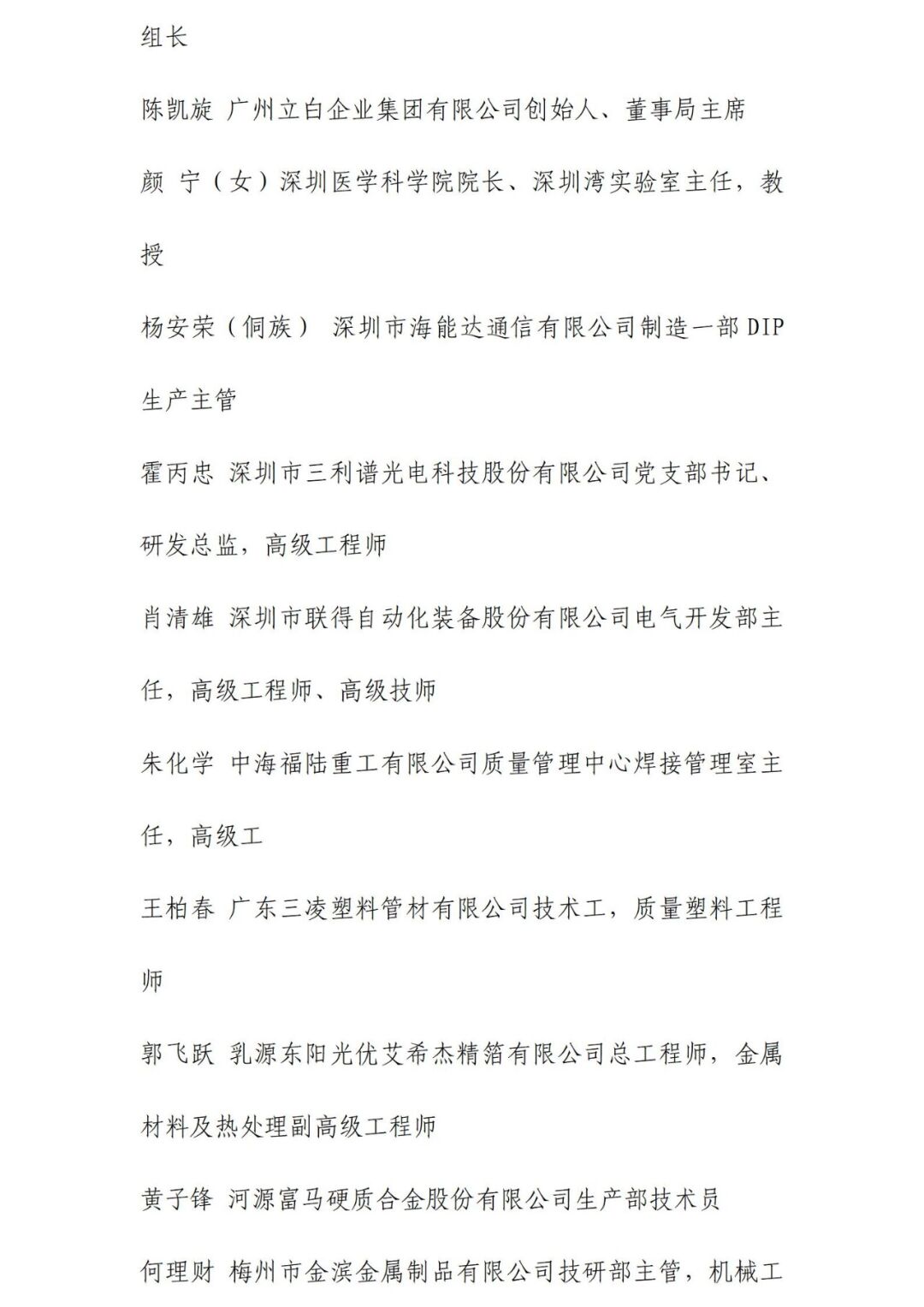 组长

陈凯旋 广州立白企业集团有限公司创始人、董事局主席

颜 宁（女）深圳医学科学院院长、深圳湾实验室主任，教授

杨安荣（侗族） 深圳市海能达通信有限公司制造一部 DIP 生产主管

霍丙忠 深圳市三利谱光电科技股份有限公司党支部书记、研发总监，高级工程师

肖清雄 深圳市联得自动化装备股份有限公司电气开发部主任，高级工程师、高级技师

朱化学 中海福陆重工有限公司质量管理中心焊接管理室主任，高级工

王柏春 广东三凌塑料管材有限公司技术工，质量塑料工程师

郭飞跃 乳源东阳光优艾希杰精箔有限公司总工程师，金属材料及热处理副高级工程师

黄子锋 河源富马硬质合金股份有限公司生产部技术员

何理财 梅州市金滨金属制品有限公司技研部主管，机械工